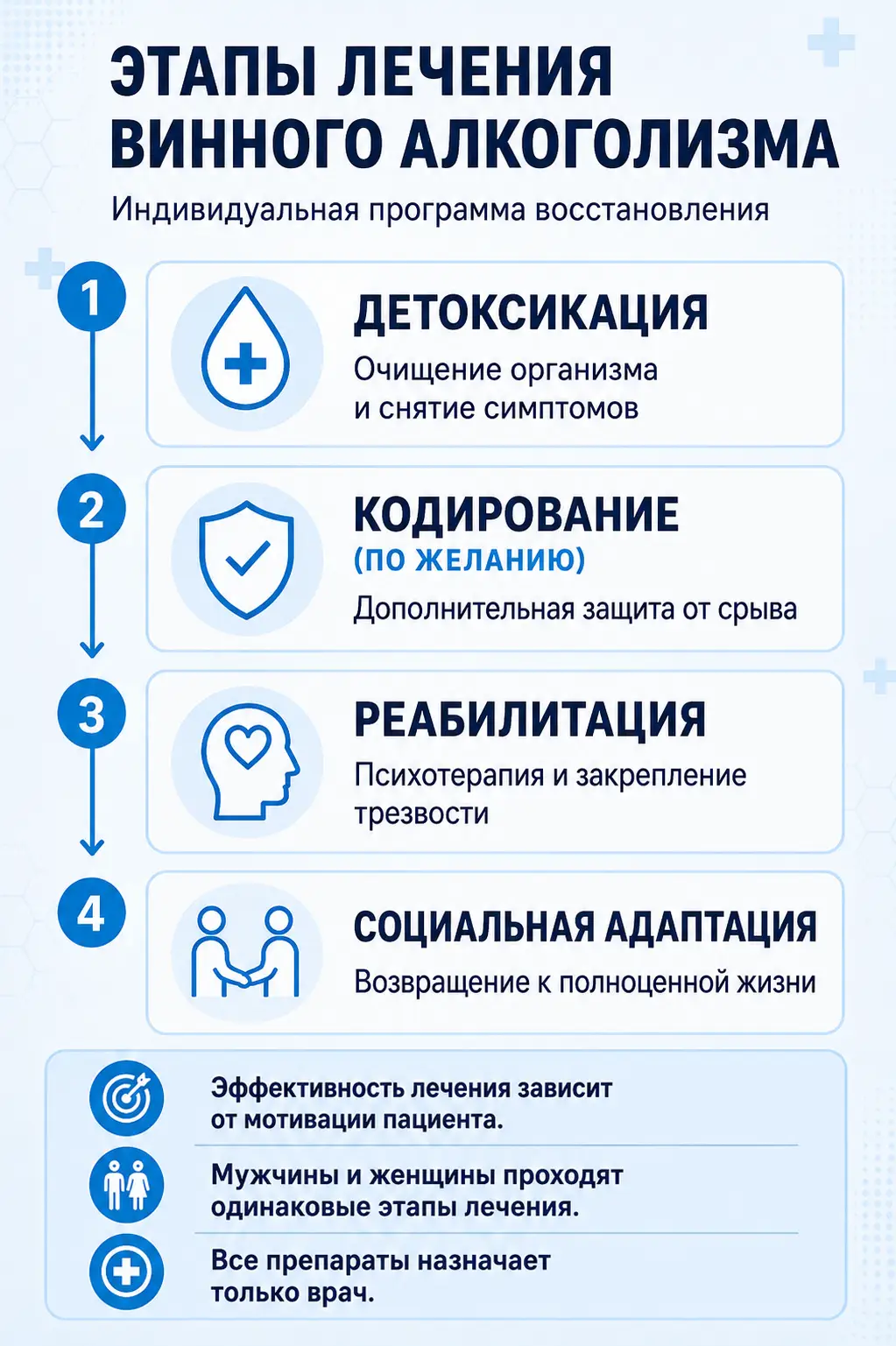 ЭТАПЫ ЛЕЧЕНИЯ ВИННОГО АЛКОГОЛИЗМА

Индивидуальная программа восстановления

1
ДЕТОКСИКАЦИЯ
Очищение организма и снятие симптомов

2
КОДИРОВАНИЕ
(ПО ЖЕЛАНИЮ)
Дополнительная защита от срыва

3
РЕАБИЛИТАЦИЯ
Психотерапия и закрепление трезвости

4
СОЦИАЛЬНАЯ АДАПТАЦИЯ
Возвращение к полноценной жизни

Эффективность лечения зависит от мотивации пациента.

Мужчины и женщины проходят одинаковые этапы лечения.

Все препараты назначает только врач.